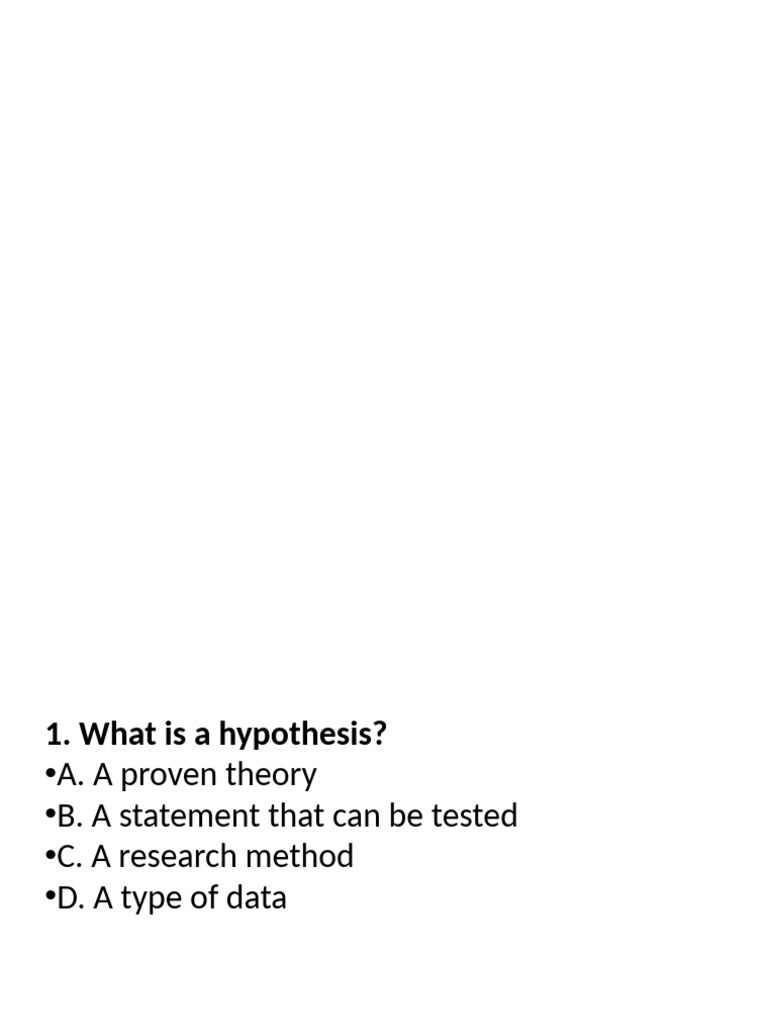 1. What is a hypothesis?
• A. A proven theory
• B. A statement that can be tested
• C. A research method
• D. A type of data